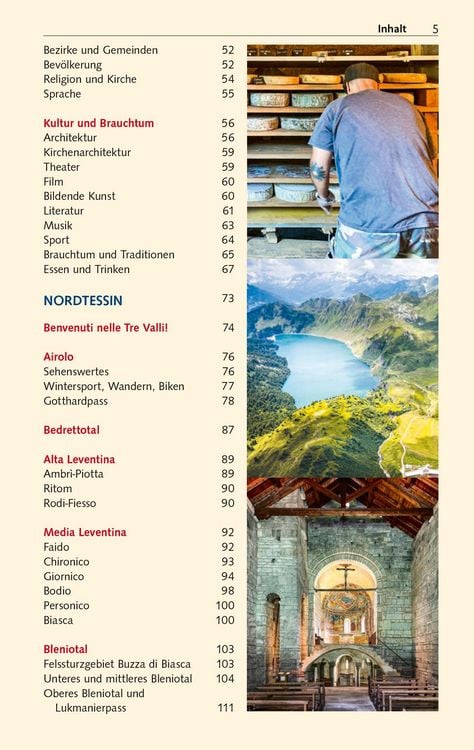 Inhalt 5

Bezirke und Gemeinden 52
Bevölkerung 52
Religion und Kirche 54
Sprache 55

Kultur und Brauchtum 56
Architektur 56
Kirchenarchitektur 59
Theater 59
Film 60
Bildende Kunst 60
Literatur 61
Musik 63
Sport 64
Brauchtum und Traditionen 65
Essen und Trinken 67

NORDTESSIN 73

Benvenuti nelle Tre Valli! 74

Airolo 76
Sehenswertes 76
Wintersport, Wandern, Biken 77
Gotthardpass 78

Bedrettotal 87

Alta Leventina 89
Ambrì-Piotta 89
Ritom 90
Rodi-Fiesso 90

Media Leventina 92
Faido 92
Chironico 93
Giornico 94
Bodio 98
Personico 100
Biasca 100

Bleniotal 103
Felssturzgebiet Buzza di Biasca 103
Unteres und mittleres Bleniotal 104
Oberes Bleniotal und Lukmanierpass 111